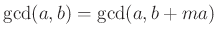 $\gcd(a, b) = \gcd(a, b + ma)$